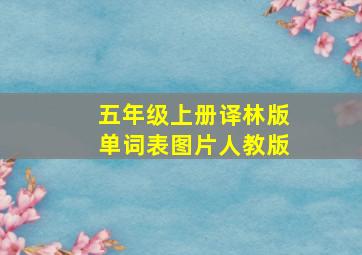 五年级上册译林版
单词表图片人教版